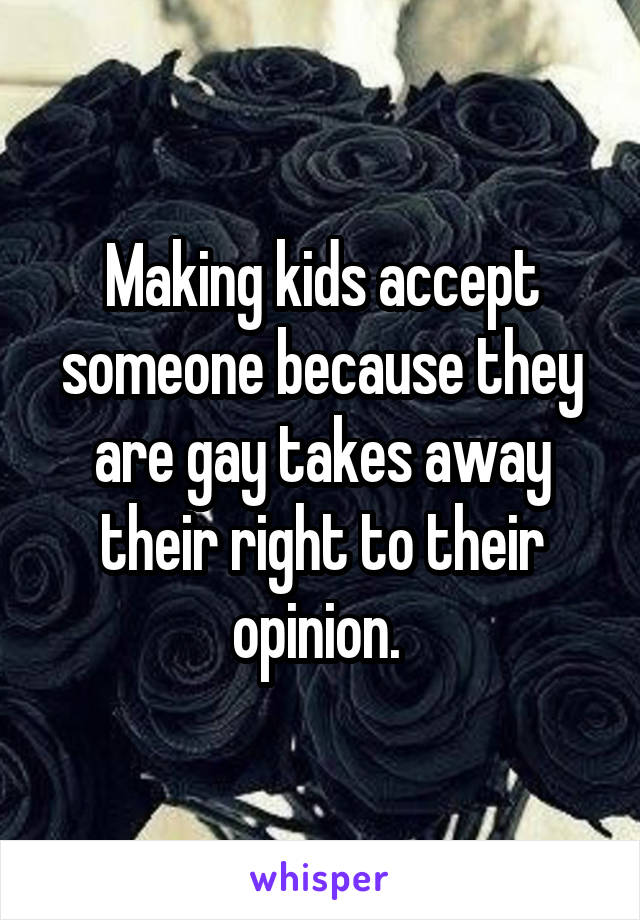 Making kids accept someone because they are gay takes away their right to their opinion.

whisper